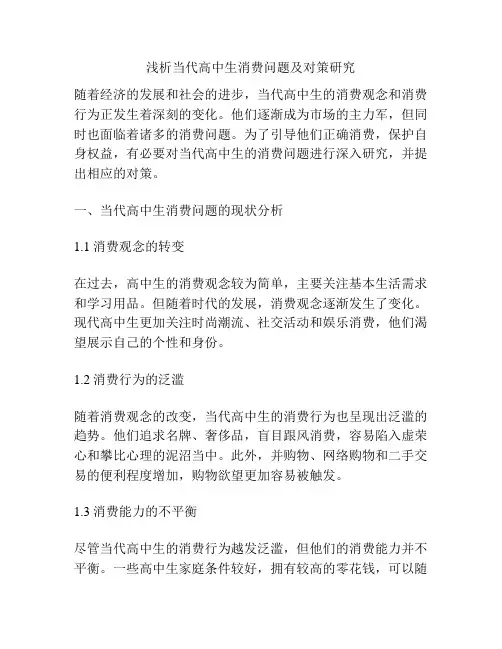 浅析当代高中生消费问题及对策研究

随着经济的发展和社会的进步，当代高中生的消费观念和消费行为正发生着深刻的变化。他们逐渐成为市场的主力军，但同时也面临着诸多的消费问题。为了引导他们正确消费，保护自身权益，有必要对当代高中生的消费问题进行深入研究，并提出相应的对策。

一、当代高中生消费问题的现状分析

1.1 消费观念的转变

在过去，高中生的消费观念较为简单，主要关注基本生活需求和学习用品。但随着时代的发展，消费观念逐渐发生了变化。现代高中生更加关注时尚潮流、社交活动和娱乐消费，他们渴望展示自己的个性和身份。

1.2 消费行为的泛滥

随着消费观念的改变，当代高中生的消费行为也呈现出泛滥的趋势。他们追求名牌、奢侈品，盲目跟风消费，容易陷入虚荣心和攀比心理的泥沼当中。此外，并购物、网络购物和二手交易的便利程度增加，购物欲望更加容易被触发。

1.3 消费能力的不平衡

尽管当代高中生的消费行为越发泛滥，但他们的消费能力并不平衡。一些高中生家庭条件较好，拥有较高的零花钱，可以随